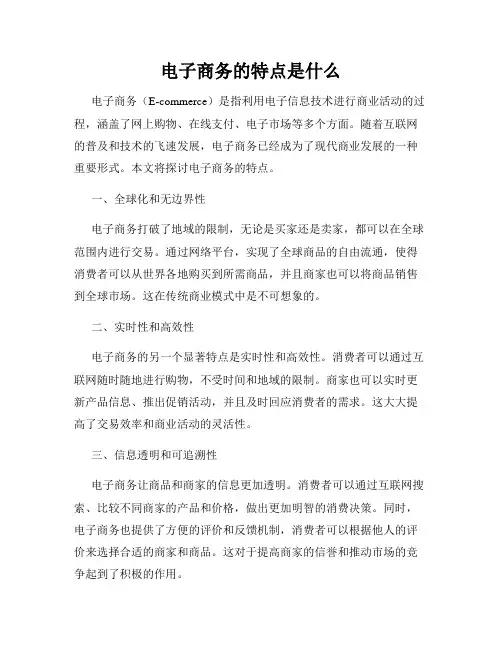 电子商务的特点是什么

电子商务（E-commerce）是指利用电子信息技术进行商业活动的过程，涵盖了网上购物、在线支付、电子市场等多个方面。随着互联网的普及和技术的飞速发展，电子商务已经成为了现代商业发展的一种重要形式。本文将探讨电子商务的特点。

一、全球化和无边界性

电子商务打破了地域的限制，无论是买家还是卖家，都可以在全球范围内进行交易。通过网络平台，实现了全球商品的自由流通，使得消费者可以从世界各地购买到所需商品，并且商家也可以将商品销售到全球市场。这在传统商业模式中是不可想象的。

二、实时性和高效性

电子商务的另一个显著特点是实时性和高效性。消费者可以通过互联网随时随地进行购物，不受时间和地域的限制。商家也可以实时更新产品信息、推出促销活动，并且及时回应消费者的需求。这大大提高了交易效率和商业活动的灵活性。

三、信息透明和可追溯性

电子商务让商品和商家的信息更加透明。消费者可以通过互联网搜索、比较不同商家的产品和价格，做出更加明智的消费决策。同时，电子商务也提供了方便的评价和反馈机制，消费者可以根据他人的评价来选择合适的商家和商品。这对于提高商家的信誉和推动市场的竞争起到了积极的作用。